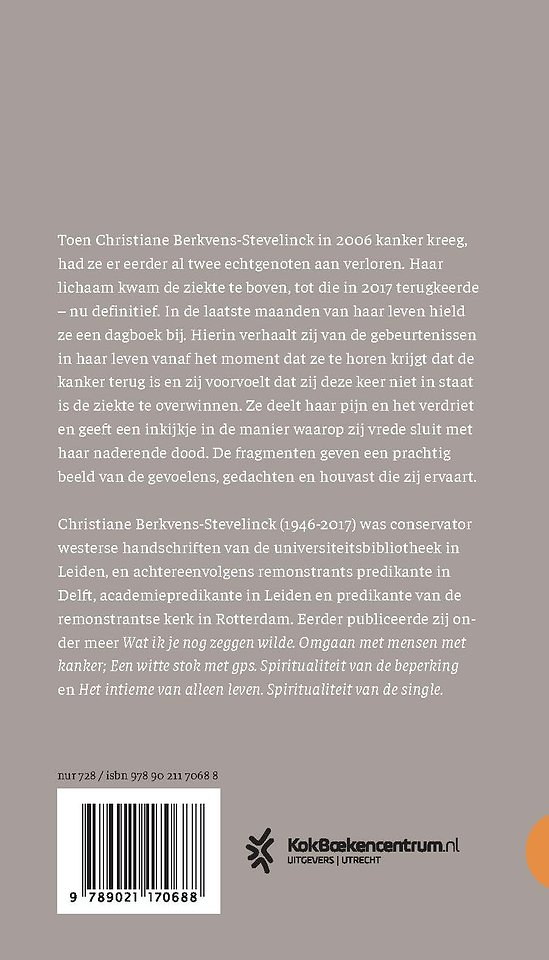 Toen Christiane Berkvens-Stevelinck in 2006 kanker kreeg, had ze er eerder al twee echtgenoten aan verloren. Haar lichaam kwam de ziekte te boven, tot die in 2017 terugkeerde – nu definitief. In de laatste maanden van haar leven hield ze een dagboek bij. Hierin verhaalt zij van de gebeurtenissen in haar leven vanaf het moment dat ze te horen krijgt dat de kanker terug is en zij voorvoelt dat zij deze keer niet in staat is de ziekte te overwinnen. Ze deelt haar pijn en het verdriet en geeft een inkijkje in de manier waarop zij vrede sluit met haar naderende dood. De fragmenten geven een prachtig beeld van de gevoelens, gedachten en houvast die zij ervaart.

Christiane Berkvens-Stevelinck (1946-2017) was conservator westerse handschriften van de universiteitsbibliotheek in Leiden, en achtereenvolgens remonstrants predikante in Delft, academiepredikante in Leiden en predikante van de remonstrantse kerk in Rotterdam. Eerder publiceerde zij onder meer Wat ik je nog zeggen wilde. Omgaan met mensen met kanker; Een witte stok met gps. Spiritualiteit van de beperking en Het intieme van alleen leven. Spiritualiteit van de single.

nur 728 / isbn 978 90 211 7068 8

9 789021 170688

KokBoekencentrum.nl
UITGEVERS | UTRECHT